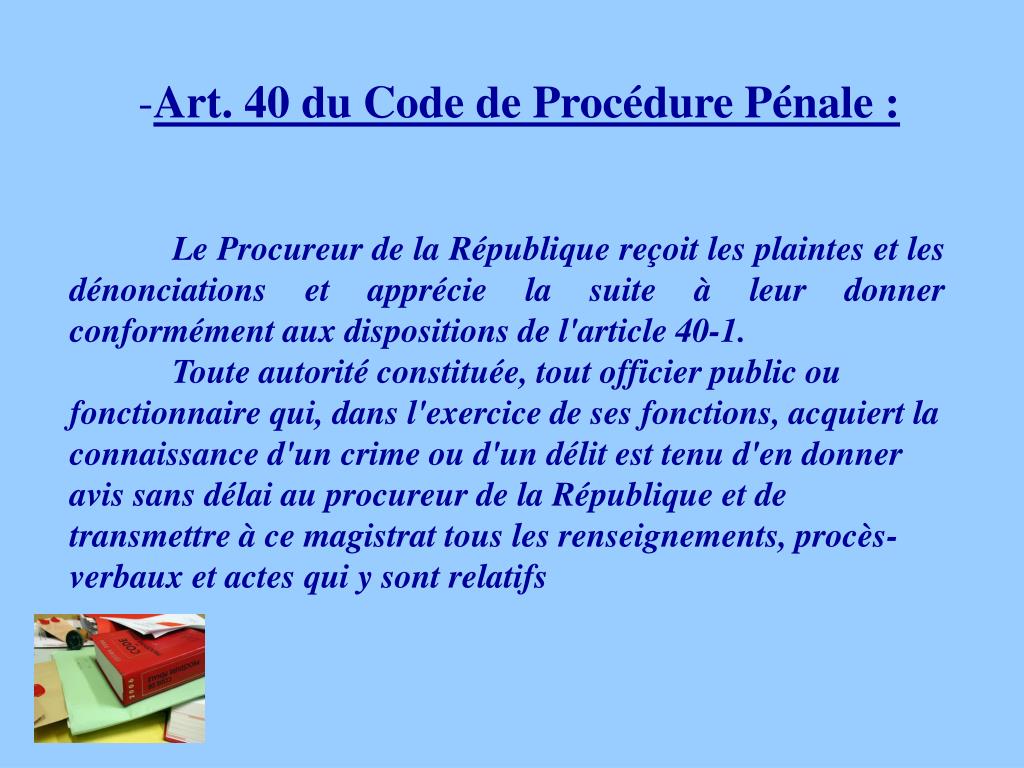 -Art. 40 du Code de Procédure Pénale :

Le Procureur de la République reçoit les plaintes et les dénonciations et apprécie la suite à leur donner conformément aux dispositions de l'article 40-1.

Toute autorité constituée, tout officier public ou fonctionnaire qui, dans l'exercice de ses fonctions, acquiert la connaissance d'un crime ou d'un délit est tenu d'en donner avis sans délai au procureur de la République et de transmettre à ce magistrat tous les renseignements, procès-verbaux et actes qui y sont relatifs